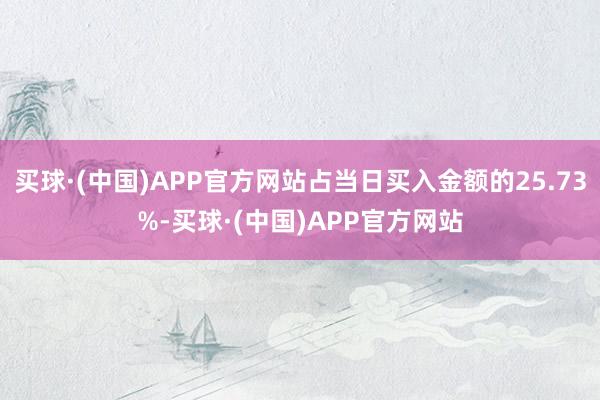 买球·(中国)APP官方网站占当日买入金额的25.73%-买球·(中国)APP官方网站